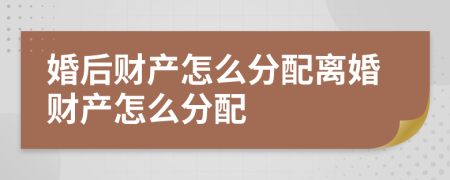 婚后财产怎么分配离婚财产怎么分配